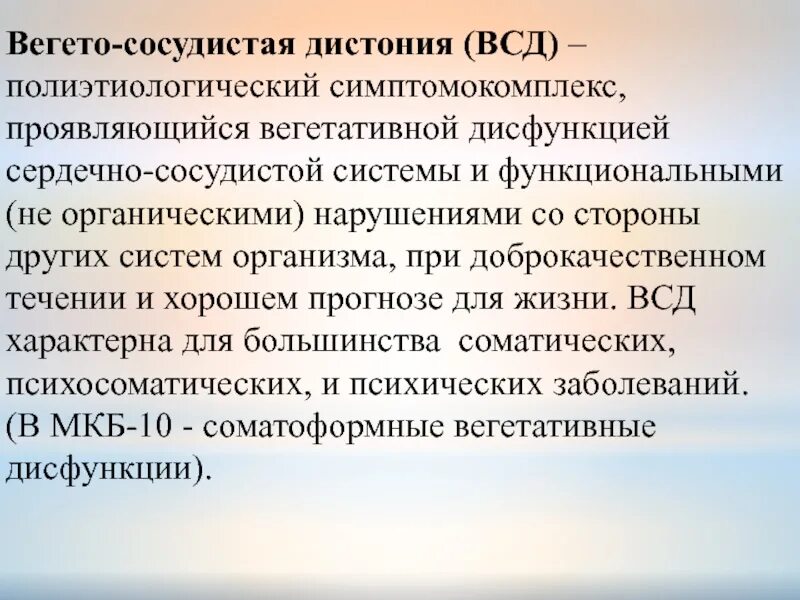 Вегето-сосудистая дистония (ВСД) – полиэтиологический симптомокомплекс, проявляющийся вегетативной дисфункцией сердечно-сосудистой системы и функциональными (не органическими) нарушениями со стороны других систем организма, при доброкачественном течении и хорошем прогнозе для жизни. ВСД характерна для большинства соматических, психосоматических, и психических заболеваний. (В МКБ-10 - соматоформные вегетативные дисфункции).